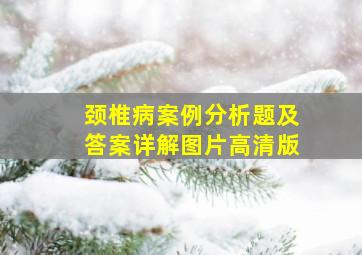 颈椎病案例分析题及答案详解图片高清版